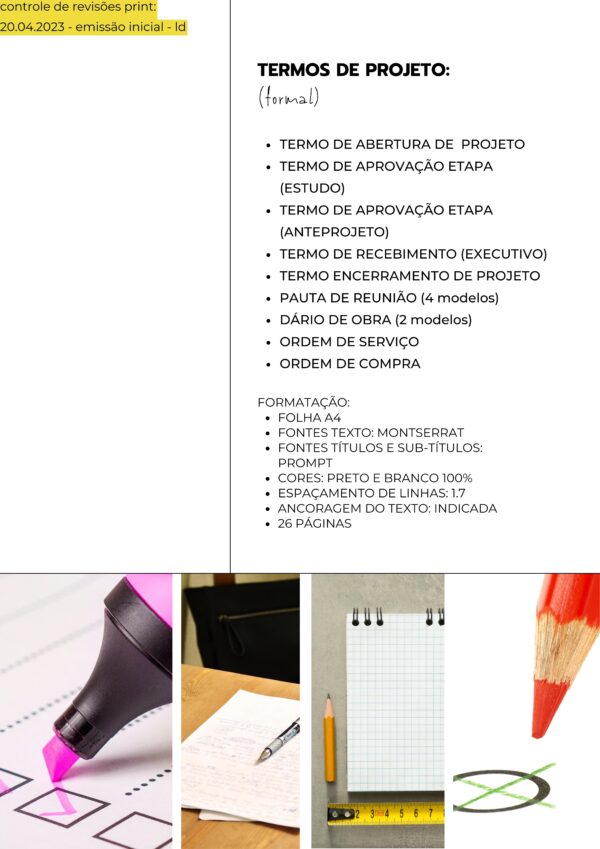 controle de revisões print:
20.04.2023 - emissão inicial - ld

TERMOS DE PROJETO:
(formal)

- TERMO DE ABERTURA DE PROJETO
- TERMO DE APROVAÇÃO ETAPA (ESTUDO)
- TERMO DE APROVAÇÃO ETAPA (ANTEPROJETO)
- TERMO DE RECEBIMENTO (EXECUTIVO)
- TERMO ENCERRAMENTO DE PROJETO
- PAUTA DE REUNIÃO (4 modelos)
- DÁRIO DE OBRA (2 modelos)
- ORDEM DE SERVIÇO
- ORDEM DE COMPRA

FORMATAÇÃO:
- FOLHA A4
- FONTES TEXTO: MONTSERRAT
- FONTES TÍTULOS E SUB-TÍTULOS: PROMPT
- CORES: PRETO E BRANCO 100%
- ESPAÇAMENTO DE LINHAS: 1.7
- ANCORAGEM DO TEXTO: INDICADA
- 26 PÁGINAS

2 3 4 5 6 7